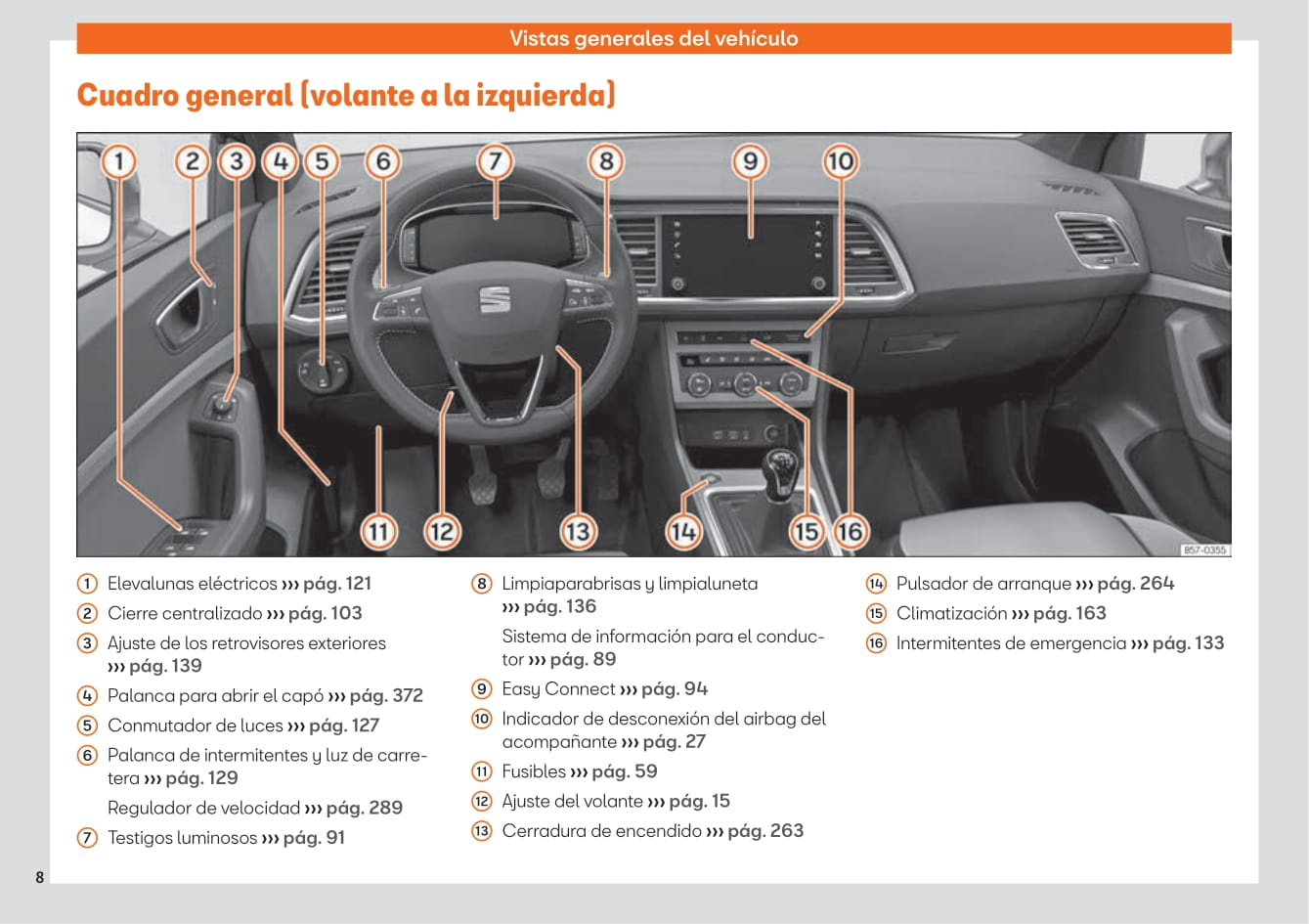 Vistas generales del vehículo

Cuadro general (volante a la izquierda)

1 2 3 4 5 6 7 8 9 10

11 12 13 14 15 16

B57-0355

1 Elevalunas eléctricos ››› pág. 121
2 Cierre centralizado ››› pág. 103
3 Ajuste de los retrovisores exteriores ››› pág. 139
4 Palanca para abrir el capó ››› pág. 372
5 Conmutador de luces ››› pág. 127
6 Palanca de intermitentes y luz de carretera ››› pág. 129
Regulador de velocidad ››› pág. 289
7 Testigos luminosos ››› pág. 91

8 Limpiaparabrisas y limpialuneta ››› pág. 136
Sistema de información para el conductor ››› pág. 89
9 Easy Connect ››› pág. 94
10 Indicador de desconexión del airbag del acompañante ››› pág. 27
11 Fusibles ››› pág. 59
12 Ajuste del volante ››› pág. 15
13 Cerradura de encendido ››› pág. 263

14 Pulsador de arranque ››› pág. 264
15 Climatización ››› pág. 163
16 Intermitentes de emergencia ››› pág. 133

8